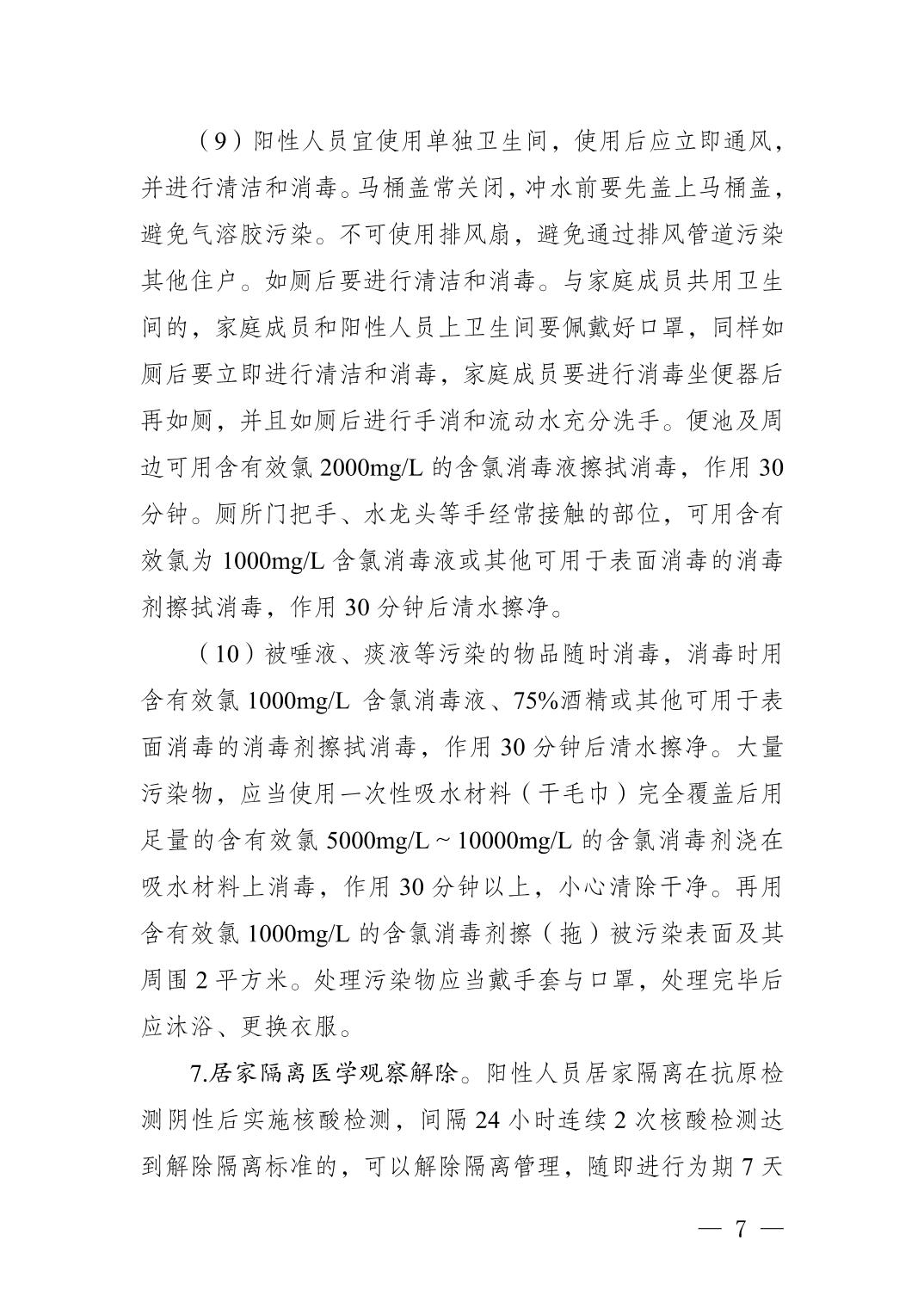 （9）阳性人员宜使用单独卫生间，使用后应立即通风，并进行清洁和消毒。马桶盖常关闭，冲水前要先盖上马桶盖，避免气溶胶污染。不可使用排风扇，避免通过排风管道污染其他住户。如厕后要进行清洁和消毒。与家庭成员共用卫生间的，家庭成员和阳性人员上卫生间要佩戴好口罩，同样如厕后要立即进行清洁和消毒，家庭成员要进行消毒坐便器后再如厕，并且如厕后进行手消和流动水充分洗手。便池及周边可用含有效氯 2000mg/L 的含氯消毒液擦拭消毒，作用 30 分钟。厕所门把手、水龙头等手经常接触的部位，可用含有效氯为 1000mg/L 含氯消毒液或其他可用于表面消毒的消毒剂擦拭消毒，作用 30 分钟后清水擦净。

（10）被唾液、痰液等污染的物品随时消毒，消毒时用含有效氯 1000mg/L 含氯消毒液、75%酒精或其他可用于表面消毒的消毒剂擦拭消毒，作用 30 分钟后清水擦净。大量污染物，应当使用一次性吸水材料（干毛巾）完全覆盖后用足量的含有效氯 5000mg/L ~ 10000mg/L 的含氯消毒剂浇在吸水材料上消毒，作用 30 分钟以上，小心清除干净。再用含有效氯 1000mg/L 的含氯消毒剂擦（拖）被污染表面及其周围 2 平方米。处理污染物应当戴手套与口罩，处理完毕后应沐浴、更换衣服。

7.居家隔离医学观察解除。阳性人员居家隔离在抗原检测阴性后实施核酸检测，间隔 24 小时连续 2 次核酸检测达到解除隔离标准的，可以解除隔离管理，随即进行为期 7 天

— 7 —